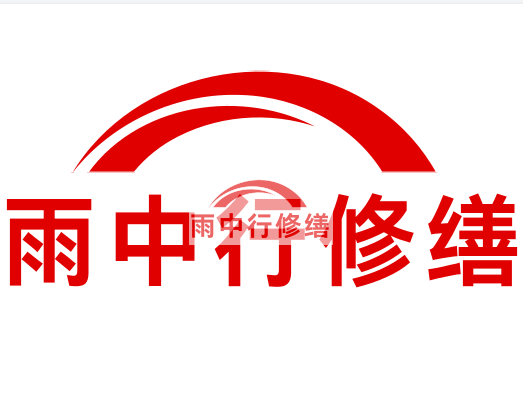 雨中行修缮

雨中行修缮